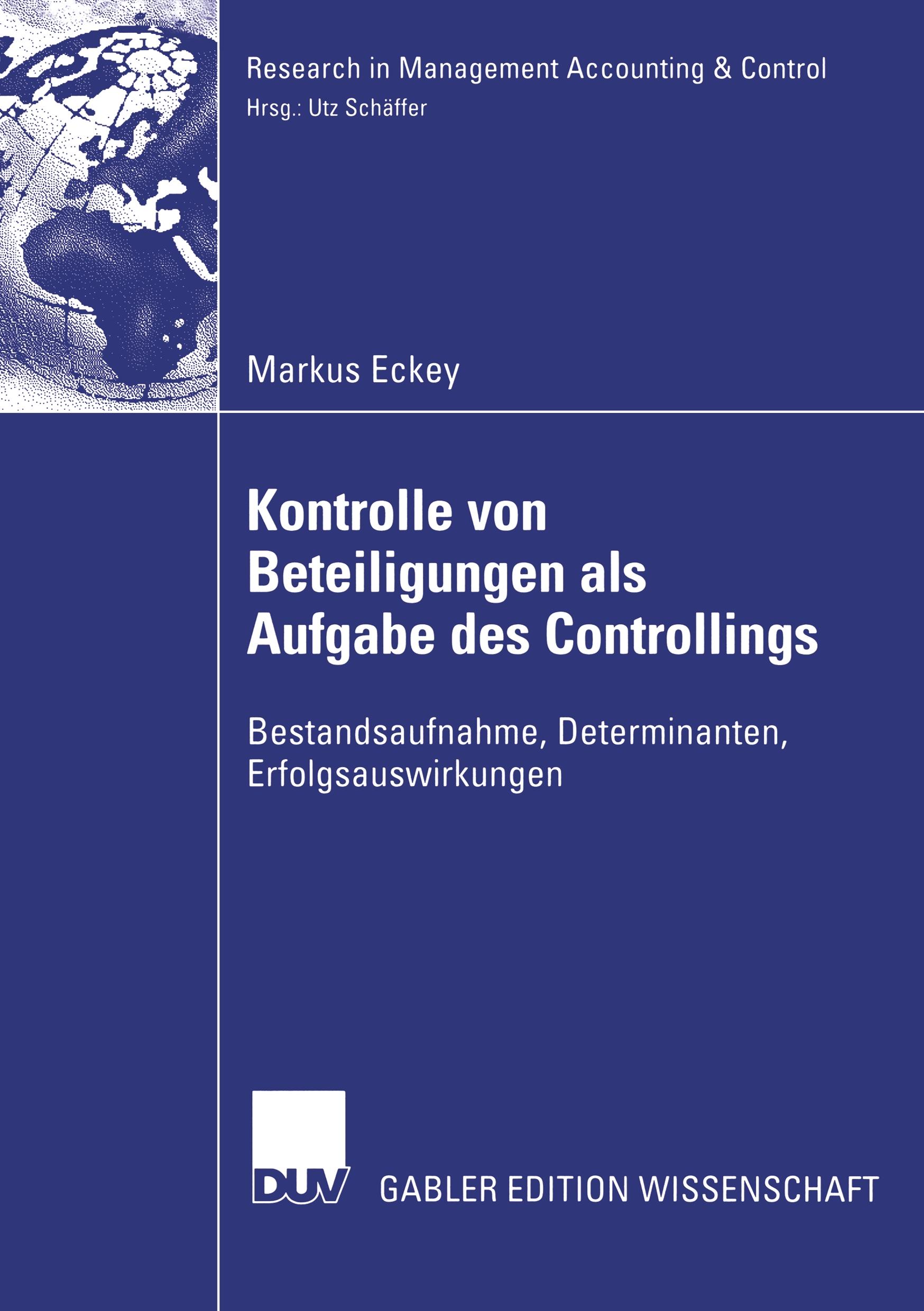 Research in Management Accounting & Control
Hrsg.: Utz Schäffer

Markus Eckey

Kontrolle von Beteiligungen als Aufgabe des Controllings

Bestandsaufnahme, Determinanten, Erfolgsauswirkungen

DUV

GABLER EDITION WISSENSCHAFT